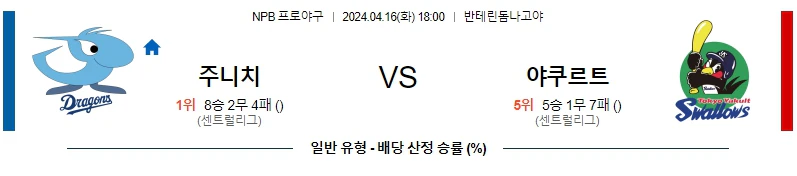 NPB 프로야구 | 2024.04.16(화) 18:00 | 반테린돔나고야

Dragons

주니치

1위 8승 2무 4패 ()
(센트럴리그)

VS

야쿠르트

5위 5승 1무 7패 ()
(센트럴리그)

Tokyo Yakult
Swallows

일반 유형 - 배당 산정 승률 (%)